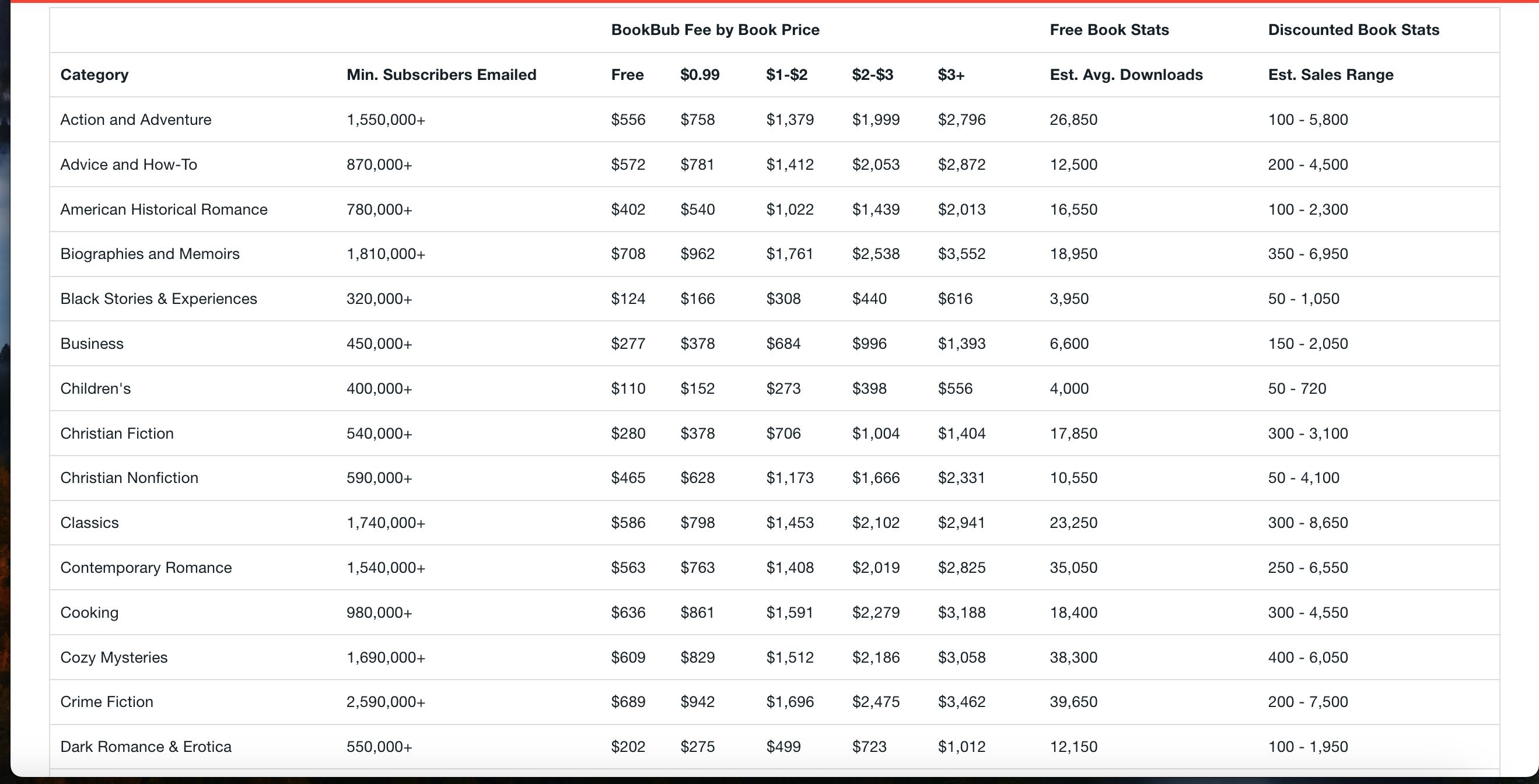 | | | BookBub Fee by Book Price | | | | | Free Book Stats | Discounted Book Stats |
|---|---|---|---|---|---|---|---|---|
| Category | Min. Subscribers Emailed | Free | \$0.99 | \$1-\$2 | \$2-\$3 | \$3+ | Est. Avg. Downloads | Est. Sales Range |
| Action and Adventure | 1,550,000+ | \$556 | \$758 | \$1,379 | \$1,999 | \$2,796 | 26,850 | 100 - 5,800 |
| Advice and How-To | 870,000+ | \$572 | \$781 | \$1,412 | \$2,053 | \$2,872 | 12,500 | 200 - 4,500 |
| American Historical Romance | 780,000+ | \$402 | \$540 | \$1,022 | \$1,439 | \$2,013 | 16,550 | 100 - 2,300 |
| Biographies and Memoirs | 1,810,000+ | \$708 | \$962 | \$1,761 | \$2,538 | \$3,552 | 18,950 | 350 - 6,950 |
| Black Stories & Experiences | 320,000+ | \$124 | \$166 | \$308 | \$440 | \$616 | 3,950 | 50 - 1,050 |
| Business | 450,000+ | \$277 | \$378 | \$684 | \$996 | \$1,393 | 6,600 | 150 - 2,050 |
| Children's | 400,000+ | \$110 | \$152 | \$273 | \$398 | \$556 | 4,000 | 50 - 720 |
| Christian Fiction | 540,000+ | \$280 | \$378 | \$706 | \$1,004 | \$1,404 | 17,850 | 300 - 3,100 |
| Christian Nonfiction | 590,000+ | \$465 | \$628 | \$1,173 | \$1,666 | \$2,331 | 10,550 | 50 - 4,100 |
| Classics | 1,740,000+ | \$586 | \$798 | \$1,453 | \$2,102 | \$2,941 | 23,250 | 300 - 8,650 |
| Contemporary Romance | 1,540,000+ | \$563 | \$763 | \$1,408 | \$2,019 | \$2,825 | 35,050 | 250 - 6,550 |
| Cooking | 980,000+ | \$636 | \$861 | \$1,591 | \$2,279 | \$3,188 | 18,400 | 300 - 4,550 |
| Cozy Mysteries | 1,690,000+ | \$609 | \$829 | \$1,512 | \$2,186 | \$3,058 | 38,300 | 400 - 6,050 |
| Crime Fiction | 2,590,000+ | \$689 | \$942 | \$1,696 | \$2,475 | \$3,462 | 39,650 | 200 - 7,500 |
| Dark Romance & Erotica | 550,000+ | \$202 | \$275 | \$499 | \$723 | \$1,012 | 12,150 | 100 - 1,950 |